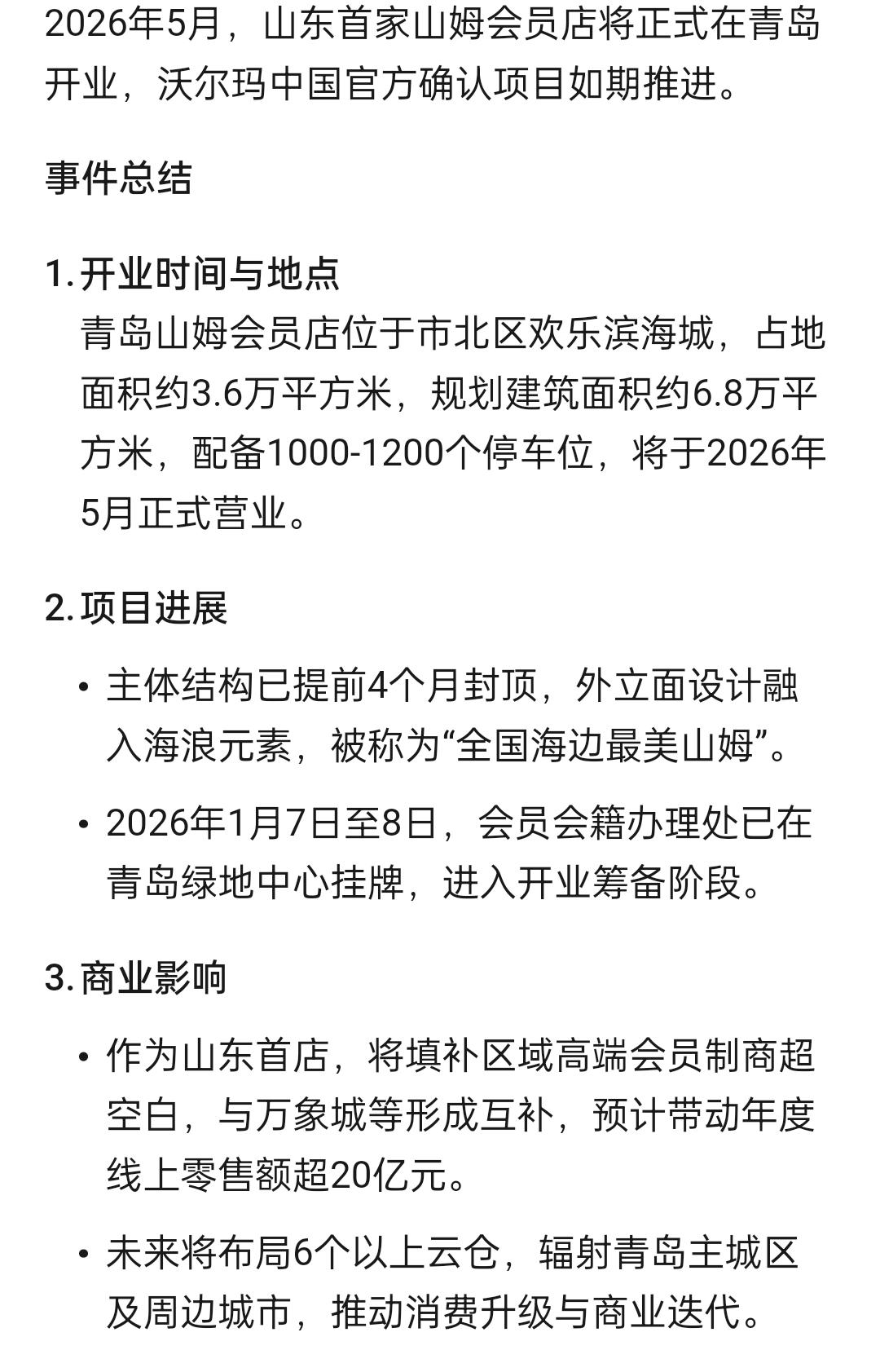 2026年5月，山东首家山姆会员店将正式在青岛开业，沃尔玛中国官方确认项目如期推进。

事件总结

1. 开业时间与地点
青岛山姆会员店位于市北区欢乐滨海城，占地面积约3.6万平方米，规划建筑面积约6.8万平方米，配备1000-1200个停车位，将于2026年5月正式营业。

2. 项目进展

• 主体结构已提前4个月封顶，外立面设计融入海浪元素，被称为“全国海边最美山姆”。

• 2026年1月7日至8日，会员会籍办理处已在青岛绿地中心挂牌，进入开业筹备阶段。

3. 商业影响

• 作为山东首店，将填补区域高端会员制商超空白，与万象城等形成互补，预计带动年度线上零售额超20亿元。

• 未来将布局6个以上云仓，辐射青岛主城区及周边城市，推动消费升级与商业迭代。